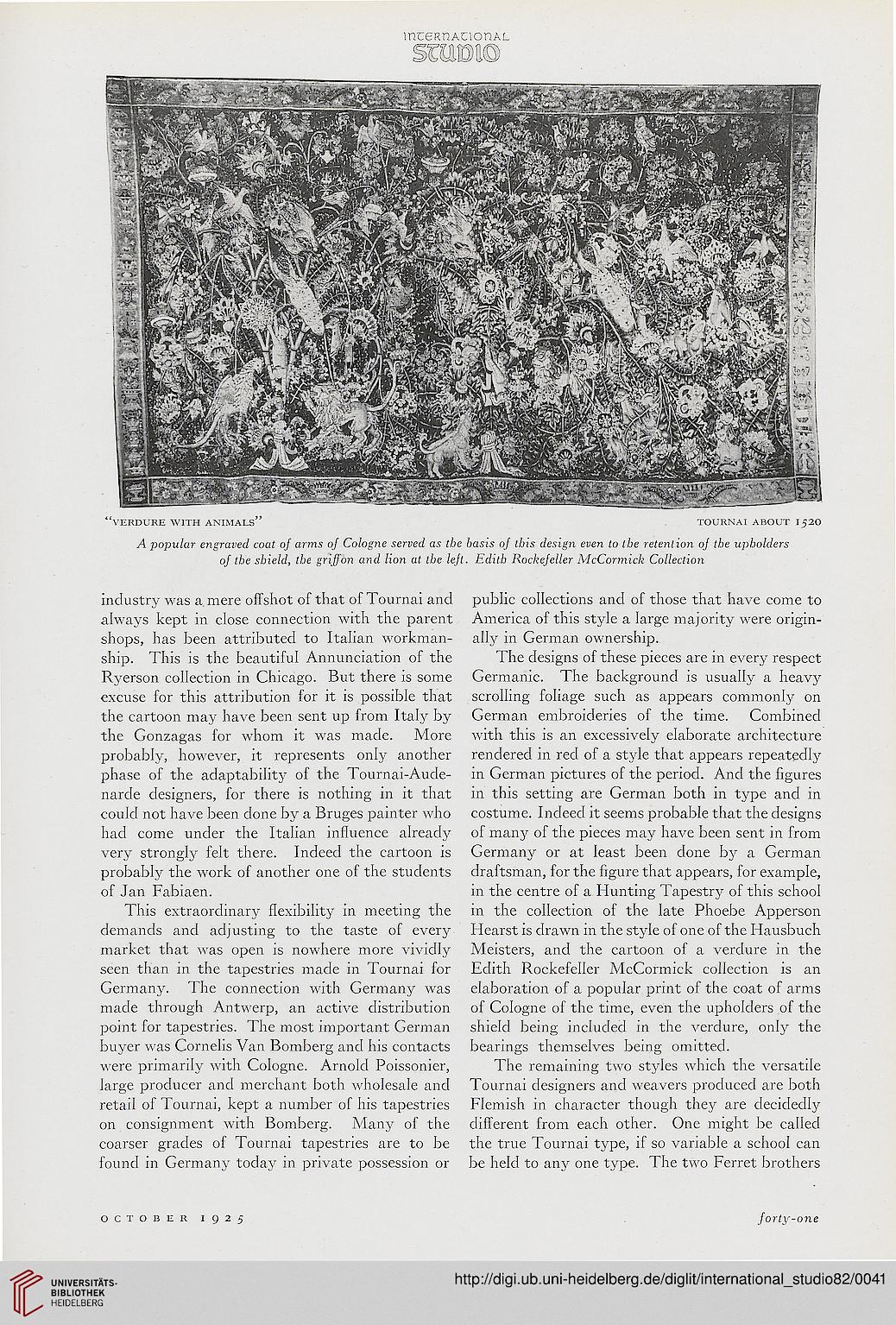 INTERNATIONAL
STUDIO

"VERDURE WITH ANIMALS" TOURNAI ABOUT 1520

A popular engraved coat of arms of Cologne served as the basis of this design even to the retention of the upholders of the shield, the griffon and lion at the left. Edith Rockefeller McCormick Collection

industry was a mere offshot of that of Tournai and always kept in close connection with the parent shops, has been attributed to Italian workmanship. This is the beautiful Annunciation of the Ryerson collection in Chicago. But there is some excuse for this attribution for it is possible that the cartoon may have been sent up from Italy by the Gonzagas for whom it was made. More probably, however, it represents only another phase of the adaptability of the Tournai-Audenarde designers, for there is nothing in it that could not have been done by a Bruges painter who had come under the Italian influence already very strongly felt there. Indeed the cartoon is probably the work of another one of the students of Jan Fabiaen.

This extraordinary flexibility in meeting the demands and adjusting to the taste of every market that was open is nowhere more vividly seen than in the tapestries made in Tournai for Germany. The connection with Germany was made through Antwerp, an active distribution point for tapestries. The most important German buyer was Cornelis Van Bomberg and his contacts were primarily with Cologne. Arnold Poissonier, large producer and merchant both wholesale and retail of Tournai, kept a number of his tapestries on consignment with Bomberg. Many of the coarser grades of Tournai tapestries are to be found in Germany today in private possession or public collections and of those that have come to America of this style a large majority were originally in German ownership.

The designs of these pieces are in every respect Germanic. The background is usually a heavy scrolling foliage such as appears commonly on German embroideries of the time. Combined with this is an excessively elaborate architecture rendered in red of a style that appears repeatedly in German pictures of the period. And the figures in this setting are German both in type and in costume. Indeed it seems probable that the designs of many of the pieces may have been sent in from Germany or at least been done by a German draftsman, for the figure that appears, for example, in the centre of a Hunting Tapestry of this school in the collection of the late Phoebe Apperson Hearst is drawn in the style of one of the Hausbuch Meisters, and the cartoon of a verdure in the Edith Rockefeller McCormick collection is an elaboration of a popular print of the coat of arms of Cologne of the time, even the upholders of the shield being included in the verdure, only the bearings themselves being omitted.

The remaining two styles which the versatile Tournai designers and weavers produced are both Flemish in character though they are decidedly different from each other. One might be called the true Tournai type, if so variable a school can be held to any one type. The two Ferret brothers

OCTOBER 1925 forty-one

UNIVERSITÄTS-BIBLIOTHEK HEIDELBERG

http://digi.ub.uni-heidelberg.de/diglit/international_studio82/0041